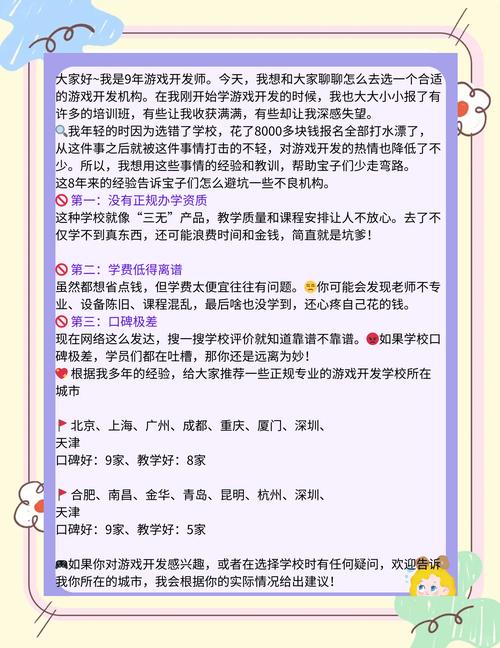 大家好~我是9年游戏开发师。今天，我想和大家聊聊怎么去选一个合适的游戏开发机构。在我刚开始学游戏开发的时候，我也大大小小报了有许多的培训班，有些让我收获满满，有些却让我深感失望。
我年轻的时因为选错了学校，花了8000多块钱报名全部打水漂了，从这件事之后就被这件事情打击的不轻，对游戏开发的热情也降低了不少。所以，我想用这些事情的经验和教训，帮助宝子们少走弯路。
这8年来的经验告诉宝子们怎么避坑一些不良机构。
第一：没有正规办学资质
这种学校就像“三无”产品，教学质量和课程安排让人不放心。去了不仅学不到真东西，还可能浪费时间和金钱，简直就是坑爹！

第二：学费低得离谱
虽然都想省点钱，但学费太便宜往往有问题。你可能会发现老师不专业、设备陈旧、课程混乱，最后啥也没学到，还心疼自己花的钱。
第三：口碑极差
现在网络这么发达，搜一搜学校评价就知道靠谱不靠谱。如果学校口碑极差，学员们都在吐槽，那你还是远离为妙！
根据我多年的经验，给大家推荐一些正规专业的游戏开发学校所在城市

北京、上海、广州、成都、重庆、厦门、深圳、天津
口碑好：9家、教学好：8家

合肥、南昌、金华、青岛、昆明、杭州、深圳、天津
口碑好：9家、教学好：5家

如果你对游戏开发感兴趣，或者在选择学校时有任何疑问，欢迎告诉我你所在的城市，我会根据你的实际情况给出建议！